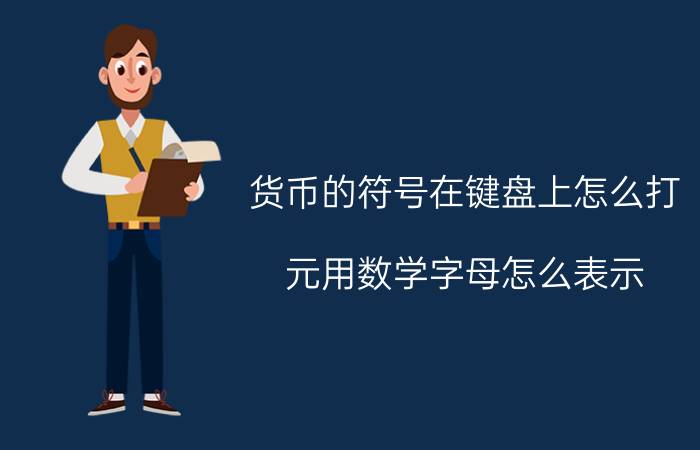 货币的符号在键盘上怎么打

元用数学字母怎么表示